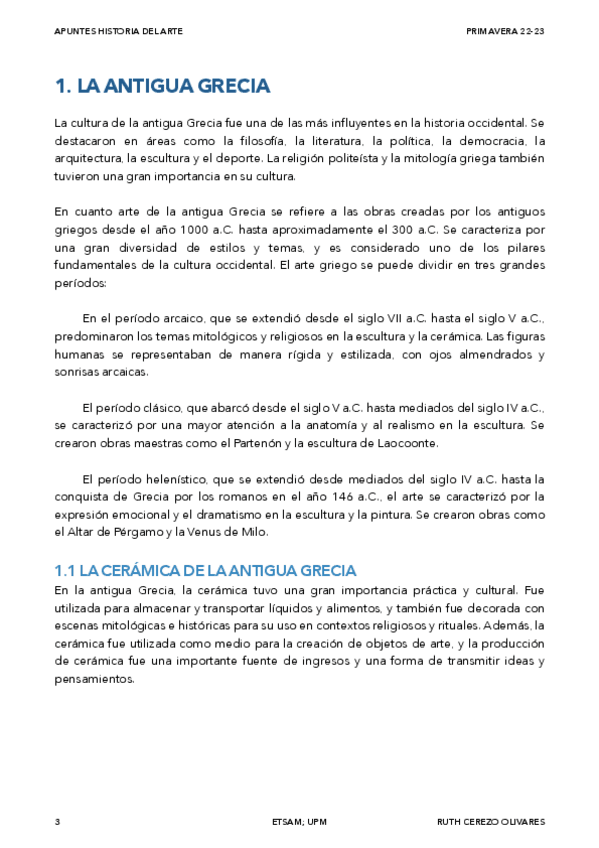 APUNTES HISTORIA DEL ARTE

PRIMAVERA 22-23

1. LA ANTIGUA GRECIA

La cultura de la antigua Grecia fue una de las más influyentes en la historia occidental. Se destacaron en áreas como la filosofía, la literatura, la política, la democracia, la arquitectura, la escultura y el deporte. La religión politeísta y la mitología griega también tuvieron una gran importancia en su cultura.

En cuanto arte de la antigua Grecia se refiere a las obras creadas por los antiguos griegos desde el año 1000 a.C. hasta aproximadamente el 300 a.C. Se caracteriza por una gran diversidad de estilos y temas, y es considerado uno de los pilares fundamentales de la cultura occidental. El arte griego se puede dividir en tres grandes períodos:

En el período arcaico, que se extendió desde el siglo VII a.C. hasta el siglo V a.C., predominaron los temas mitológicos y religiosos en la escultura y la cerámica. Las figuras humanas se representaban de manera rígida y estilizada, con ojos almendrados y sonrisas arcaicas.

El período clásico, que abarcó desde el siglo V a.C. hasta mediados del siglo IV a.C., se caracterizó por una mayor atención a la anatomía y al realismo en la escultura. Se crearon obras maestras como el Partenón y la escultura de Laocoonte.

El período helenístico, que se extendió desde mediados del siglo IV a.C. hasta la conquista de Grecia por los romanos en el año 146 a.C., el arte se caracterizó por la expresión emocional y el dramatismo en la escultura y la pintura. Se crearon obras como el Altar de Pérgamo y la Venus de Milo.

1.1 LA CERÁMICA DE LA ANTIGUA GRECIA

En la antigua Grecia, la cerámica tuvo una gran importancia práctica y cultural. Fue utilizada para almacenar y transportar líquidos y alimentos, y también fue decorada con escenas mitológicas e históricas para su uso en contextos religiosos y rituales. Además, la cerámica fue utilizada como medio para la creación de objetos de arte, y la producción de cerámica fue una importante fuente de ingresos y una forma de transmitir ideas y pensamientos.

3

ETSAM; UPM

RUTH CEREZO OLIVARES